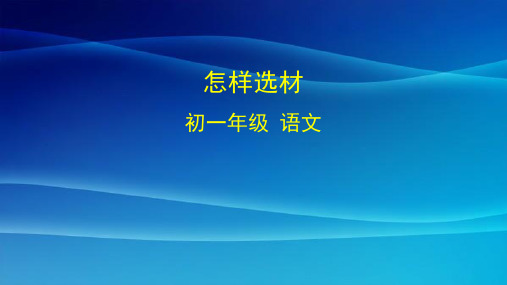 怎样选材

初一年级 语文